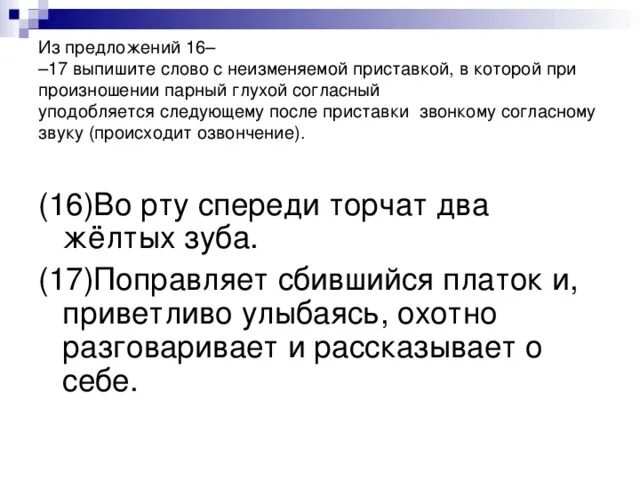 Из предложений 16–
–17 выпишите слово с неизменяемой приставкой, в которой при произношении парный глухой согласный уподобляется следующему после приставки звонкому согласному звуку (происходит озвончение).

(16)Во рту спереди торчат два жёлтых зуба.

(17)Поправляет сбившийся платок и, приветливо улыбаясь, охотно разговаривает и рассказывает о себе.